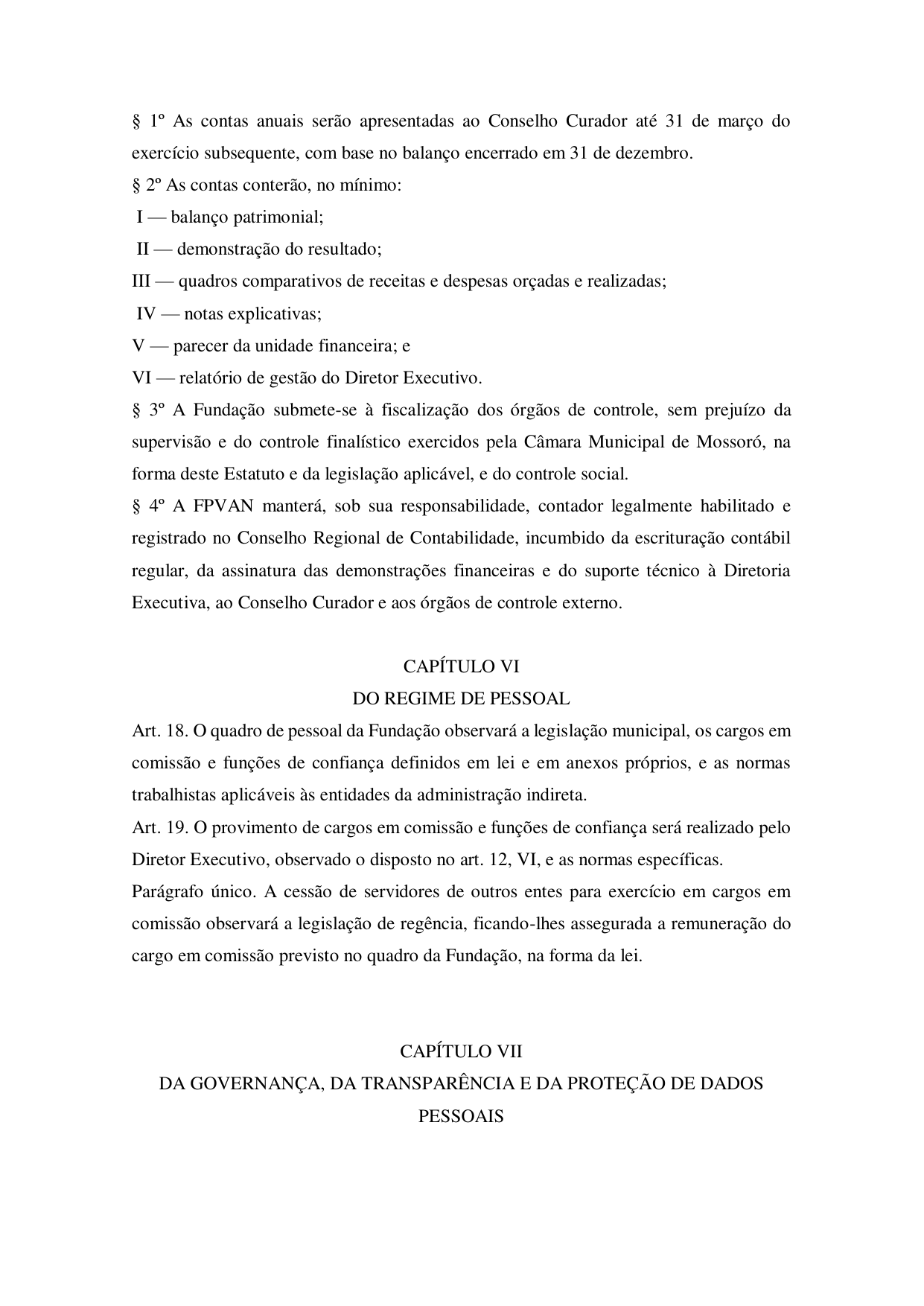 § 1º As contas anuais serão apresentadas ao Conselho Curador até 31 de março do exercício subsequente, com base no balanço encerrado em 31 de dezembro.
§ 2º As contas conterão, no mínimo:
I — balanço patrimonial;
II — demonstração do resultado;
III — quadros comparativos de receitas e despesas orçadas e realizadas;
IV — notas explicativas;
V — parecer da unidade financeira; e
VI — relatório de gestão do Diretor Executivo.
§ 3º A Fundação submete-se à fiscalização dos órgãos de controle, sem prejuízo da supervisão e do controle finalístico exercidos pela Câmara Municipal de Mossoró, na forma deste Estatuto e da legislação aplicável, e do controle social.
§ 4º A FPVAN manterá, sob sua responsabilidade, contador legalmente habilitado e registrado no Conselho Regional de Contabilidade, incumbido da escrituração contábil regular, da assinatura das demonstrações financeiras e do suporte técnico à Diretoria Executiva, ao Conselho Curador e aos órgãos de controle externo.

CAPÍTULO VI
DO REGIME DE PESSOAL
Art. 18. O quadro de pessoal da Fundação observará a legislação municipal, os cargos em comissão e funções de confiança definidos em lei e em anexos próprios, e as normas trabalhistas aplicáveis às entidades da administração indireta.
Art. 19. O provimento de cargos em comissão e funções de confiança será realizado pelo Diretor Executivo, observado o disposto no art. 12, VI, e as normas específicas.
Parágrafo único. A cessão de servidores de outros entes para exercício em cargos em comissão observará a legislação de regência, ficando-lhes assegurada a remuneração do cargo em comissão previsto no quadro da Fundação, na forma da lei.

CAPÍTULO VII
DA GOVERNANÇA, DA TRANSPARÊNCIA E DA PROTEÇÃO DE DADOS PESSOAIS